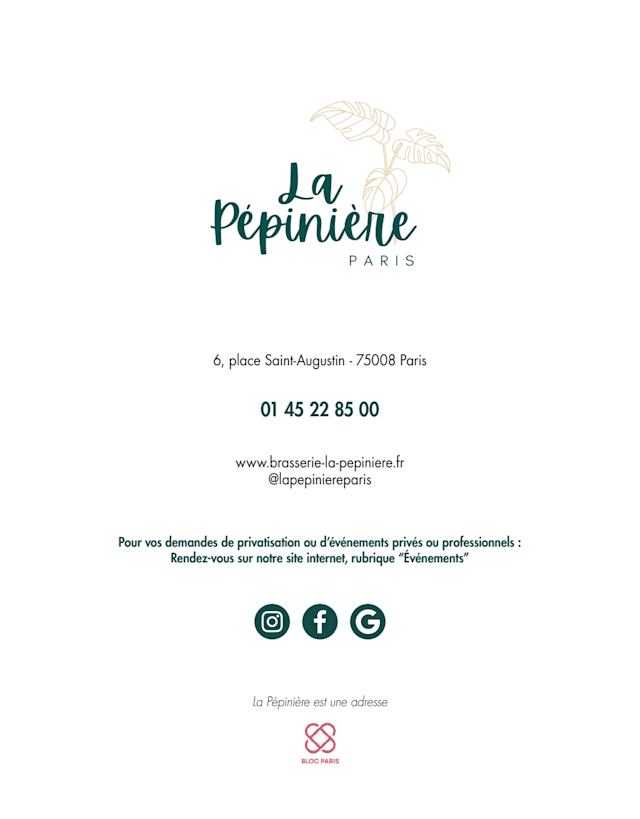 La Pépinière
PARIS

6, place Saint-Augustin - 75008 Paris

01 45 22 85 00

www.brasserie-la-pepiniere.fr
@lapepiniereparis

Pour vos demandes de privatisation ou d'événements privés ou professionnels :
Rendez-vous sur notre site internet, rubrique "Événements"

La Pépinière est une adresse

BLOC PARIS